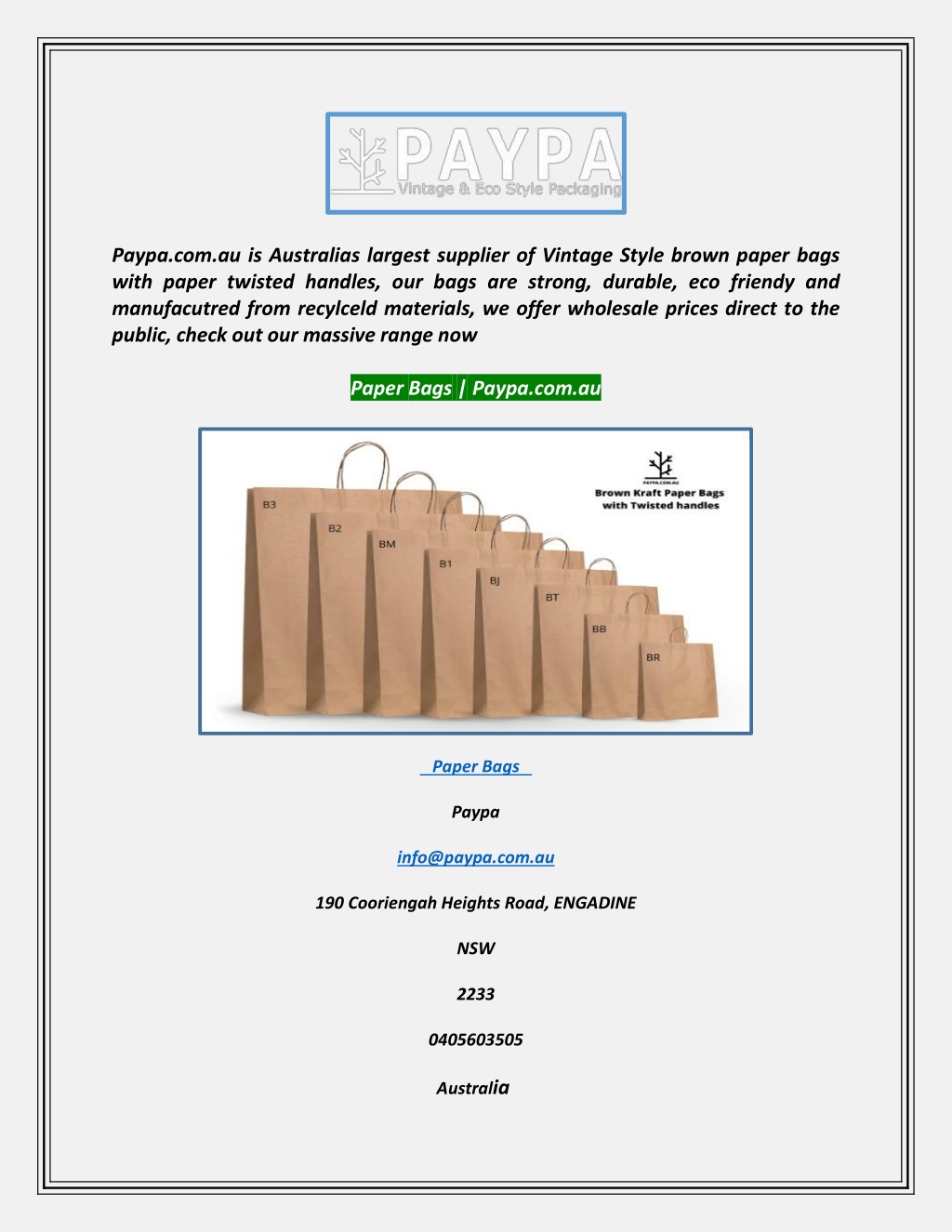 PAYPA
Vintage & Eco Style Packaging

Paypa.com.au is Australias largest supplier of Vintage Style brown paper bags with paper twisted handles, our bags are strong, durable, eco friendy and manufacutred from recylceld materials, we offer wholesale prices direct to the public, check out our massive range now

Paper Bags | Paypa.com.au

PAYPA.COM.AU
Brown Kraft Paper Bags with Twisted handles

B3
B2
BM
B1
BJ
BT
BB
BR

Paper Bags

Paypa

info@paypa.com.au

190 Cooriengah Heights Road, ENGADINE

NSW

2233

0405603505

Australia